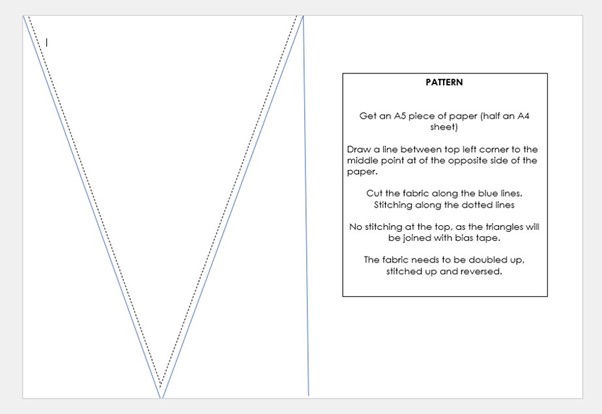 PATTERN

Get an A5 piece of paper (half an A4 sheet)

Draw a line between top left corner to the middle point at of the opposite side of the paper.

Cut the fabric along the blue lines. Stitching along the dotted lines

No stitching at the top, as the triangles will be joined with bias tape.

The fabric needs to be doubled up, stitched up and reversed.